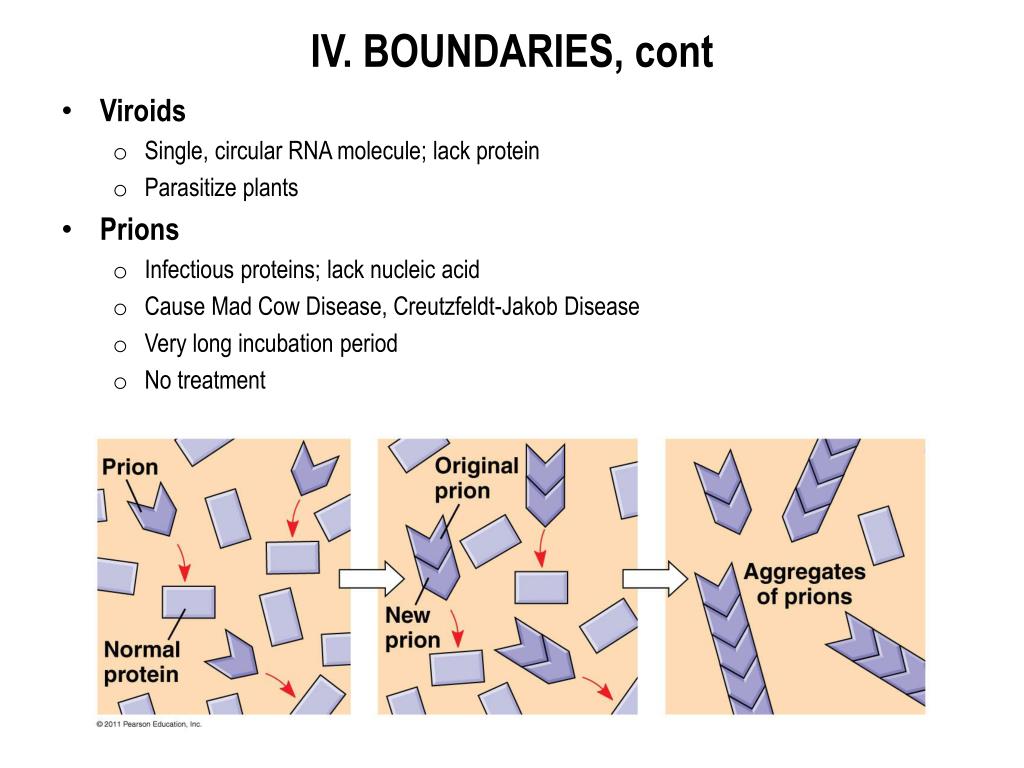 IV. BOUNDARIES, cont

• Viroids
  o Single, circular RNA molecule; lack protein
  o Parasitize plants
• Prions
  o Infectious proteins; lack nucleic acid
  o Cause Mad Cow Disease, Creutzfeldt-Jakob Disease
  o Very long incubation period
  o No treatment

Prion

Normal protein

Original prion

New prion

Aggregates of prions

© 2011 Pearson Education, Inc.